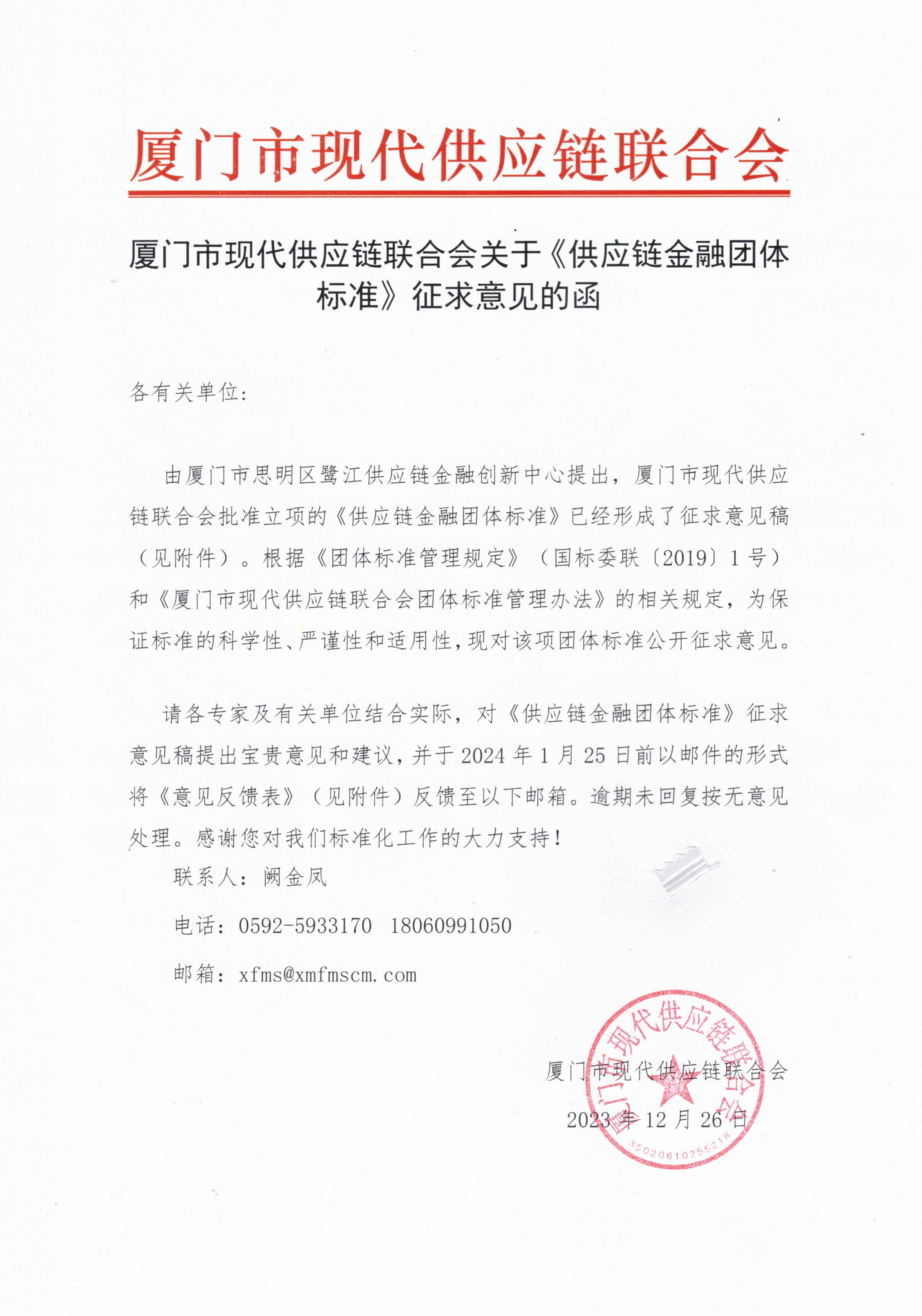 厦门市现代供应链联合会

厦门市现代供应链联合会关于《供应链金融团体标准》征求意见的函

各有关单位:

由厦门市思明区鹭江供应链金融创新中心提出，厦门市现代供应链联合会批准立项的《供应链金融团体标准》已经形成了征求意见稿（见附件）。根据《团体标准管理规定》（国标委联〔2019〕1号）和《厦门市现代供应链联合会团体标准管理办法》的相关规定，为保证标准的科学性、严谨性和适用性，现对该项团体标准公开征求意见。

请各专家及有关单位结合实际，对《供应链金融团体标准》征求意见稿提出宝贵意见和建议，并于2024年1月25日前以邮件的形式将《意见反馈表》（见附件）反馈至以下邮箱。逾期未回复按无意见处理。感谢您对我们标准化工作的大力支持！

联系人：阙金凤

电话：0592-5933170 18060991050

邮箱：xfms@xmfmscm.com

厦门市现代供应链联合会

2023年12月26日

厦门市现代供应链联合会

3502061025521